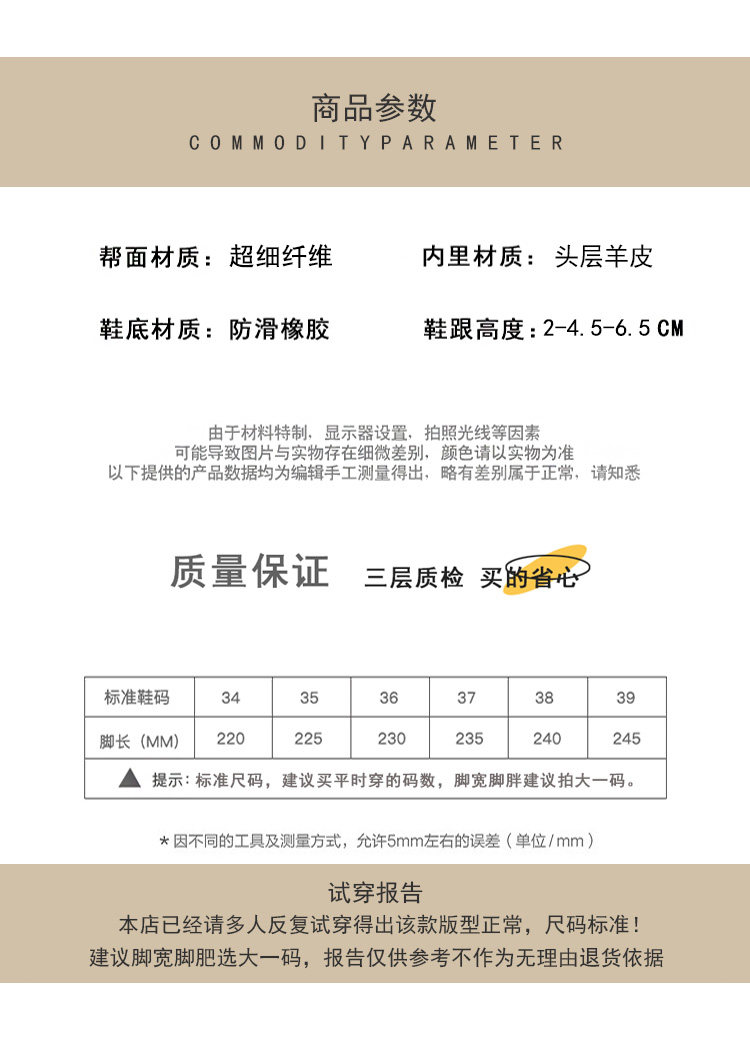 商品参数
COMMODITYPARAMETER

帮面材质：超细纤维 内里材质：头层羊皮

鞋底材质：防滑橡胶 鞋跟高度：2-4.5-6.5CM

由于材料特制，显示器设置，拍照光线等因素
可能导致图片与实物存在细微差别，颜色请以实物为准
以下提供的产品数据均为编辑手工测量得出，略有差别属于正常，请知悉

质量保证 三层质检 买的省心

| 标准鞋码 | 34 | 35 | 36 | 37 | 38 | 39 |
|---|---|---|---|---|---|---|
| 脚长（MM） | 220 | 225 | 230 | 235 | 240 | 245 |
| ▲ 提示：标准尺码，建议买平时穿的码数，脚宽脚胖建议拍大一码。 | | | | | | |

＊因不同的工具及测量方式，允许5mm左右的误差（单位/mm）

试穿报告
本店已经请多人反复试穿得出该款版型正常，尺码标准！
建议脚宽脚肥选大一码，报告仅供参考不作为无理由退货依据